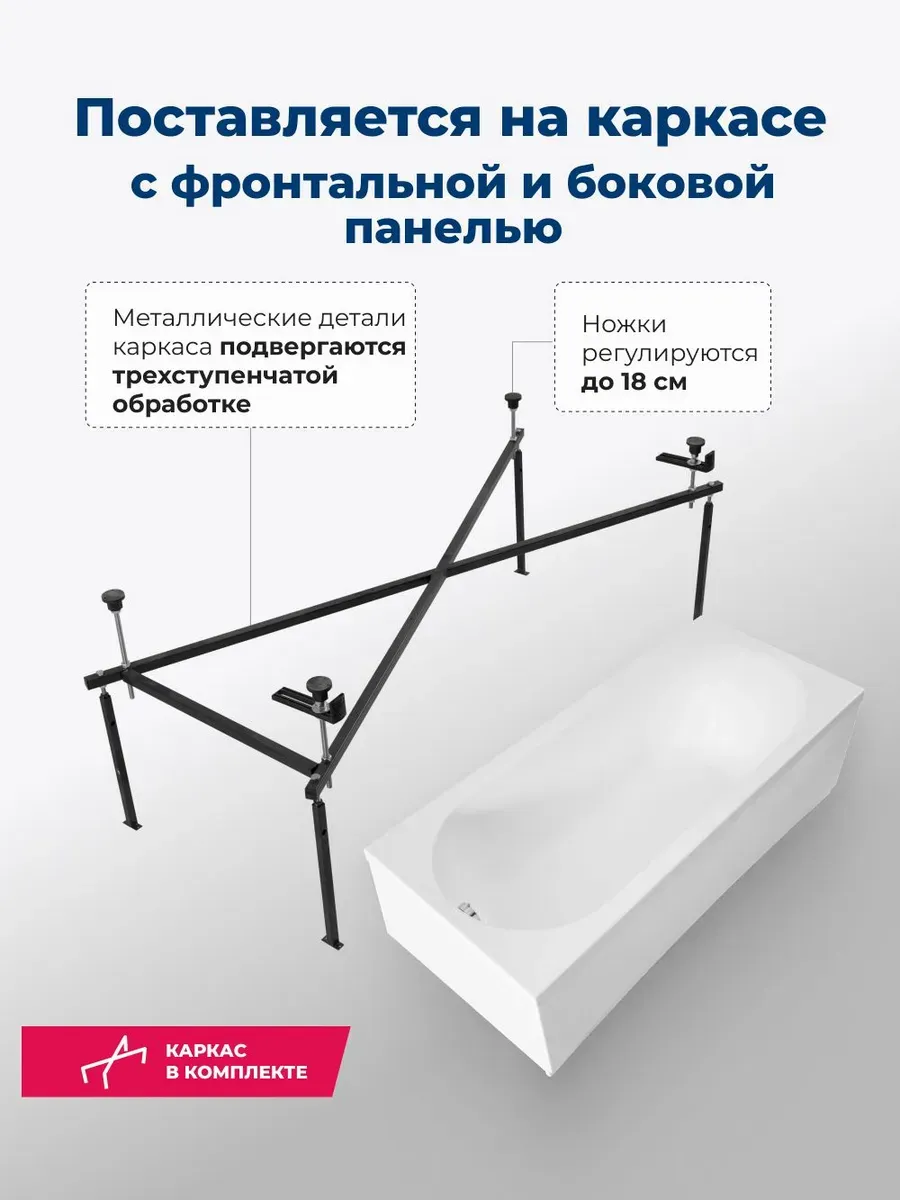 Поставляется на каркасе
с фронтальной и боковой
панелью

Металлические детали каркаса подвергаются трехступенчатой обработке

Ножки регулируются до 18 см

КАРКАС
В КОМПЛЕКТЕ